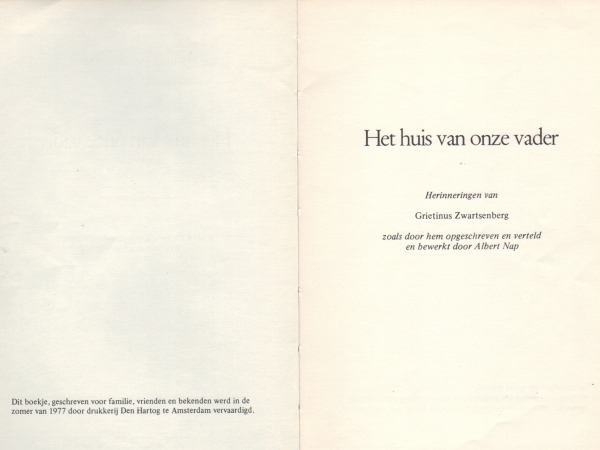 Dit boekje, geschreven voor familie, vrienden en bekenden werd in de zomer van 1977 door drukkerij Den Hartog te Amsterdam vervaardigd.

Het huis van onze vader

Herinneringen van

Grietinus Zwartsenberg

zoals door hem opgeschreven en verteld en bewerkt door Albert Nap